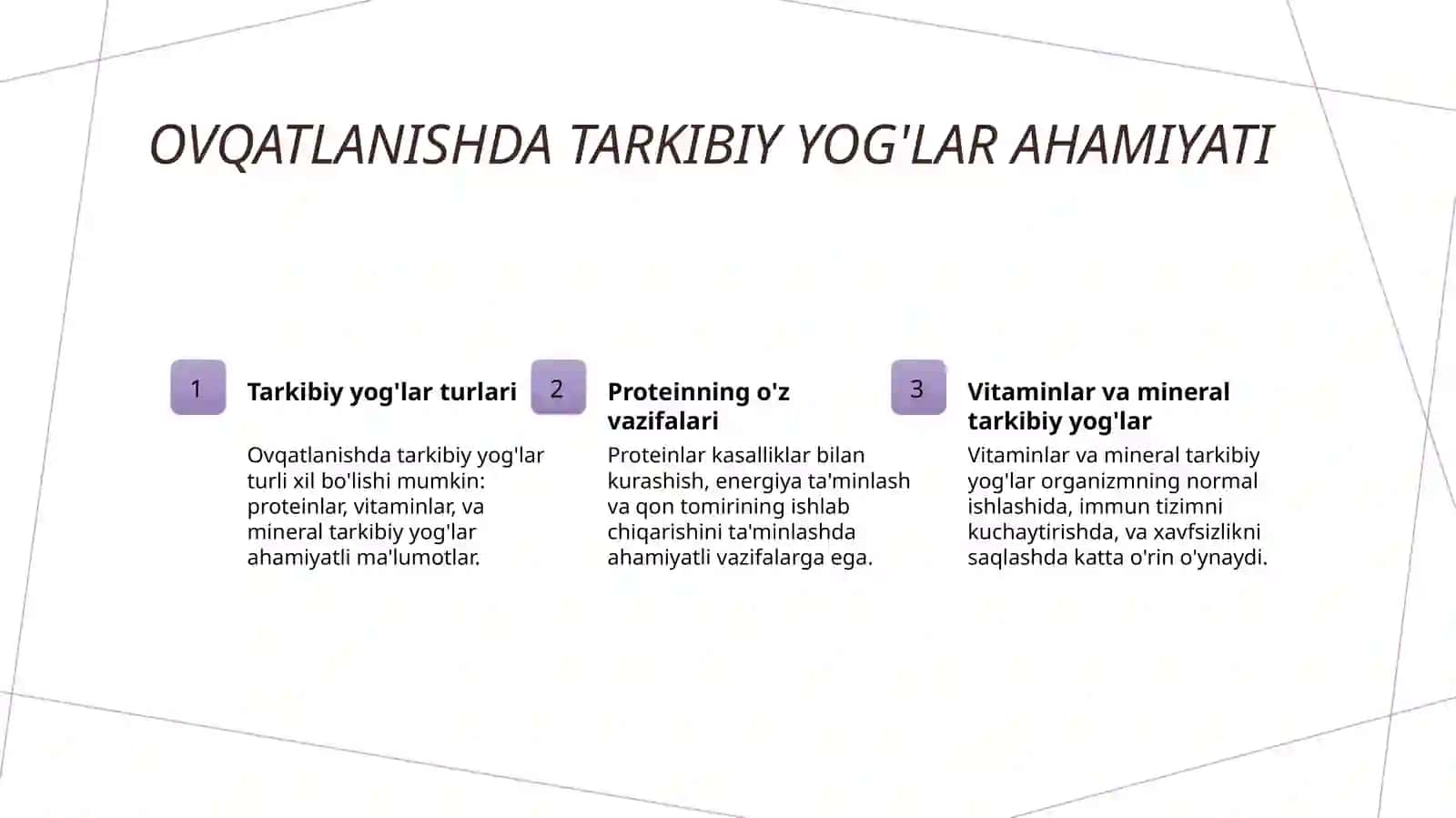 OVQATLANISHDA TARKIBIY YOG'LAR AHAMIYATI

1

Tarkibiy yog'lar turlari

Ovqatlanishda tarkibiy yog'lar turli xil bo'lishi mumkin: proteinlar, vitaminlar, va mineral tarkibiy yog'lar ahamiyatli ma'lumotlar.

2

Proteinning o'z vazifalari

Proteinlar kasalliklar bilan kurashish, energiya ta'minlash va qon tomirining ishlab chiqarishini ta'minlashda ahamiyatli vazifalarga ega.

3

Vitaminlar va mineral tarkibiy yog'lar

Vitaminlar va mineral tarkibiy yog'lar organizmning normal ishlashida, immun tizimni kuchaytirishda, va xavfsizlikni saqlashda katta o'rin o'ynaydi.